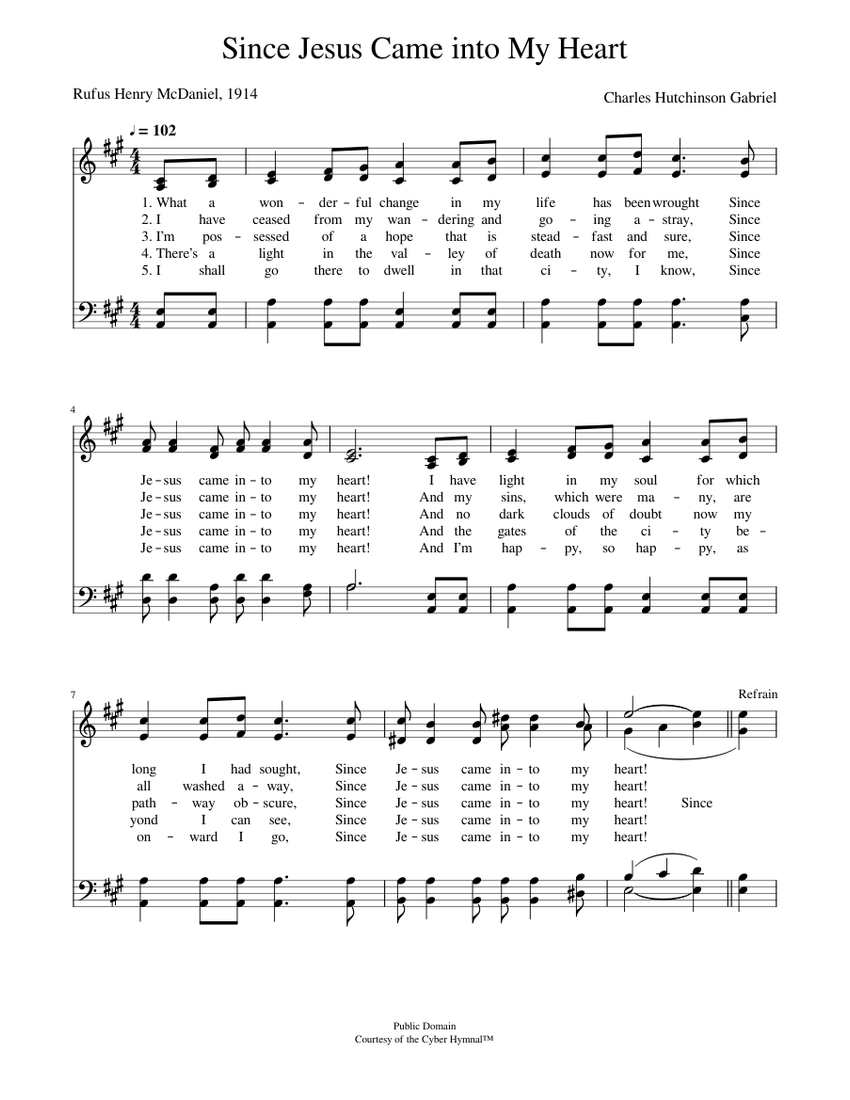 Since Jesus Came into My Heart

Rufus Henry McDaniel, 1914

Charles Hutchinson Gabriel

♩ = 102

1. What a won - der - ful change in my life has been wrought Since
2. I have ceased from my wan - dering and go - ing a - stray, Since
3. I'm pos - sessed of a hope that is stead - fast and sure, Since
4. There's a light in the val - ley of death now for me, Since
5. I shall go there to dwell in that ci - ty, I know, Since

4

Je - sus came in - to my heart! I have light in my soul for which
Je - sus came in - to my heart! And my sins, which were ma - ny, are
Je - sus came in - to my heart! And no dark clouds of doubt now my
Je - sus came in - to my heart! And the gates of the ci - ty be -
Je - sus came in - to my heart! And I'm hap - py, so hap - py, as

7

Refrain

long I had sought, Since Je - sus came in - to my heart!
all washed a - way, Since Je - sus came in - to my heart!
path - way ob - scure, Since Je - sus came in - to my heart! Since
yond I can see, Since Je - sus came in - to my heart!
on - ward I go, Since Je - sus came in - to my heart!

Public Domain
Courtesy of the Cyber Hymnal™